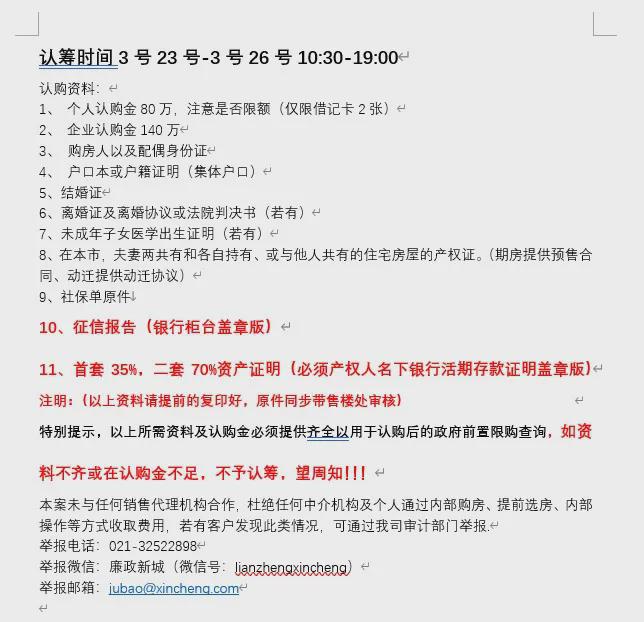 认筹时间 3 号 23 号-3 号 26 号 10:30-19:00

认购资料：
1、 个人认购金 80 万，注意是否限额（仅限借记卡 2 张）
2、 企业认购金 140 万
3、 购房人以及配偶身份证
4、 户口本或户籍证明（集体户口）
5、结婚证
6、离婚证及离婚协议或法院判决书（若有）
7、未成年子女医学出生证明（若有）
8、在本市，夫妻两共有和各自持有、或与他人共有的住宅房屋的产权证。（期房提供预售合同、动迁提供动迁协议）
9、社保单原件

10、征信报告（银行柜台盖章版）

11、首套 35%，二套 70%资产证明（必须产权人名下银行活期存款证明盖章版）

注明：（以上资料请提前的复印好，原件同步带售楼处审核）

特别提示，以上所需资料及认购金必须提供齐全以用于认购后的政府前置限购查询，如资料不齐或在认购金不足，不予认筹，望周知!!!

本案未与任何销售代理机构合作，杜绝任何中介机构及个人通过内部购房、提前选房、内部操作等方式收取费用，若有客户发现此类情况，可通过我司审计部门举报.
举报电话：021-32522898
举报微信：廉政新城（微信号：lianzhengxincheng）
举报邮箱：jubao@xincheng.com